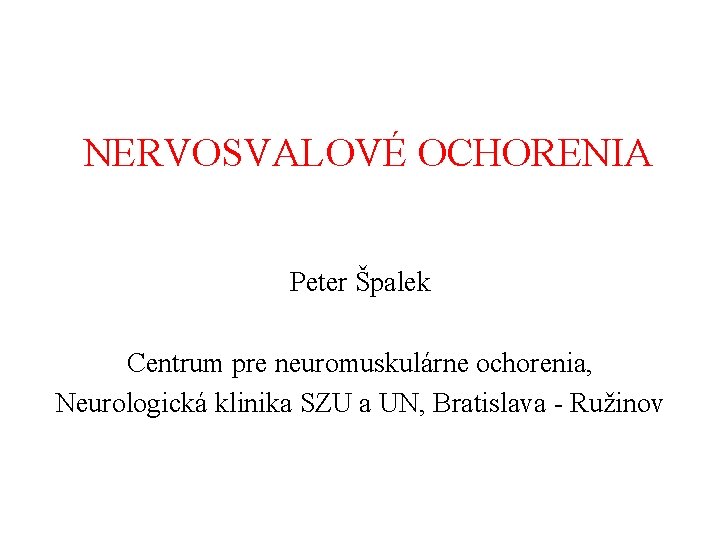 NERVOSVALOVÉ OCHORENIA

Peter Špalek

Centrum pre neuromuskulárne ochorenia,
Neurologická klinika SZU a UN, Bratislava - Ružinov